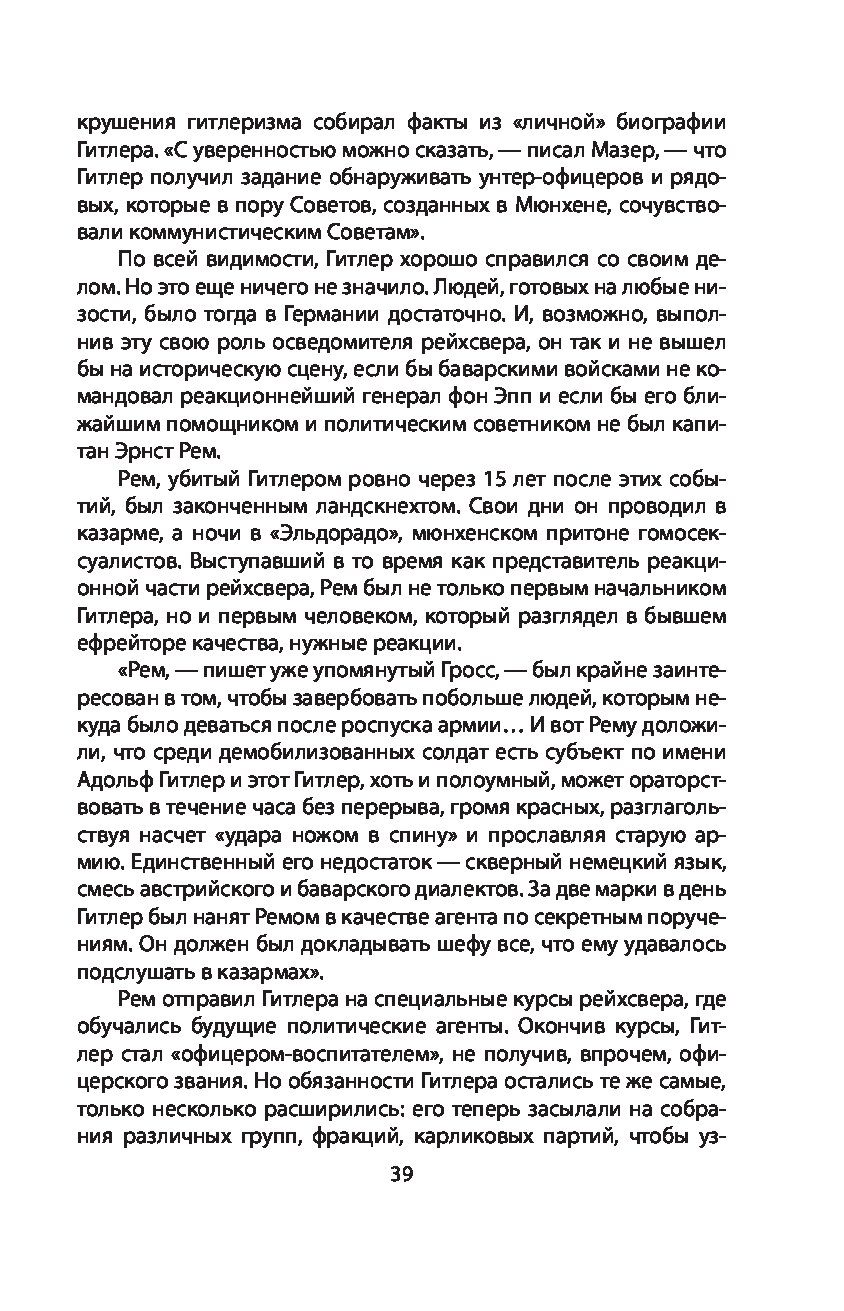 крушения гитлеризма собирал факты из «личной» биографии Гитлера. «С уверенностью можно сказать, — писал Мазер, — что Гитлер получил задание обнаруживать унтер-офицеров и рядовых, которые в пору Советов, созданных в Мюнхене, сочувствовали коммунистическим Советам».

По всей видимости, Гитлер хорошо справился со своим делом. Но это еще ничего не значило. Людей, готовых на любые низости, было тогда в Германии достаточно. И, возможно, выполнив эту свою роль осведомителя рейхсвера, он так и не вышел бы на историческую сцену, если бы баварскими войсками не командовал реакционнейший генерал фон Эпп и если бы его ближайшим помощником и политическим советником не был капитан Эрнст Рем.

Рем, убитый Гитлером ровно через 15 лет после этих событий, был законченным ландскнехтом. Свои дни он проводил в казарме, а ночи в «Эльдорадо», мюнхенском притоне гомосексуалистов. Выступавший в то время как представитель реакционной части рейхсвера, Рем был не только первым начальником Гитлера, но и первым человеком, который разглядел в бывшем ефрейторе качества, нужные реакции.

«Рем, — пишет уже упомянутый Гросс, — был крайне заинтересован в том, чтобы завербовать побольше людей, которым некуда было деваться после роспуска армии… И вот Рему доложили, что среди демобилизованных солдат есть субъект по имени Адольф Гитлер и этот Гитлер, хоть и полоумный, может ораторствовать в течение часа без перерыва, громя красных, разглагольствуя насчет «удара ножом в спину» и прославляя старую армию. Единственный его недостаток — скверный немецкий язык, смесь австрийского и баварского диалектов. За две марки в день Гитлер был нанят Ремом в качестве агента по секретным поручениям. Он должен был докладывать шефу все, что ему удавалось подслушать в казармах».

Рем отправил Гитлера на специальные курсы рейхсвера, где обучались будущие политические агенты. Окончив курсы, Гитлер стал «офицером-воспитателем», не получив, впрочем, офицерского звания. Но обязанности Гитлера остались те же самые, только несколько расширились: его теперь засылали на собрания различных групп, фракций, карликовых партий, чтобы уз-

39